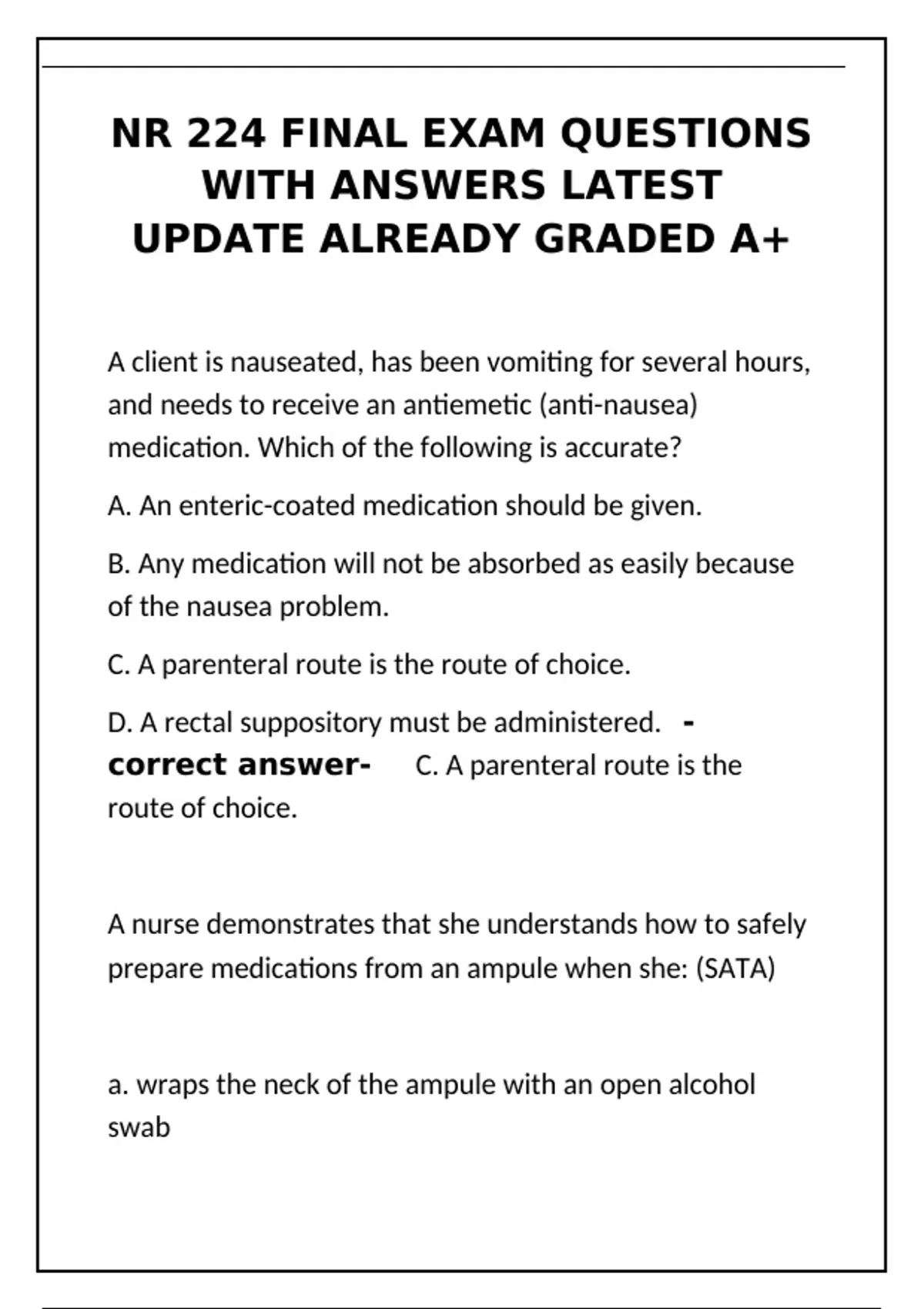 NR 224 FINAL EXAM QUESTIONS WITH ANSWERS LATEST UPDATE ALREADY GRADED A+

A client is nauseated, has been vomiting for several hours, and needs to receive an antiemetic (anti-nausea) medication. Which of the following is accurate?

A. An enteric-coated medication should be given.

B. Any medication will not be absorbed as easily because of the nausea problem.

C. A parenteral route is the route of choice.

D. A rectal suppository must be administered. - correct answer- C. A parenteral route is the route of choice.

A nurse demonstrates that she understands how to safely prepare medications from an ampule when she: (SATA)

a. wraps the neck of the ampule with an open alcohol swab